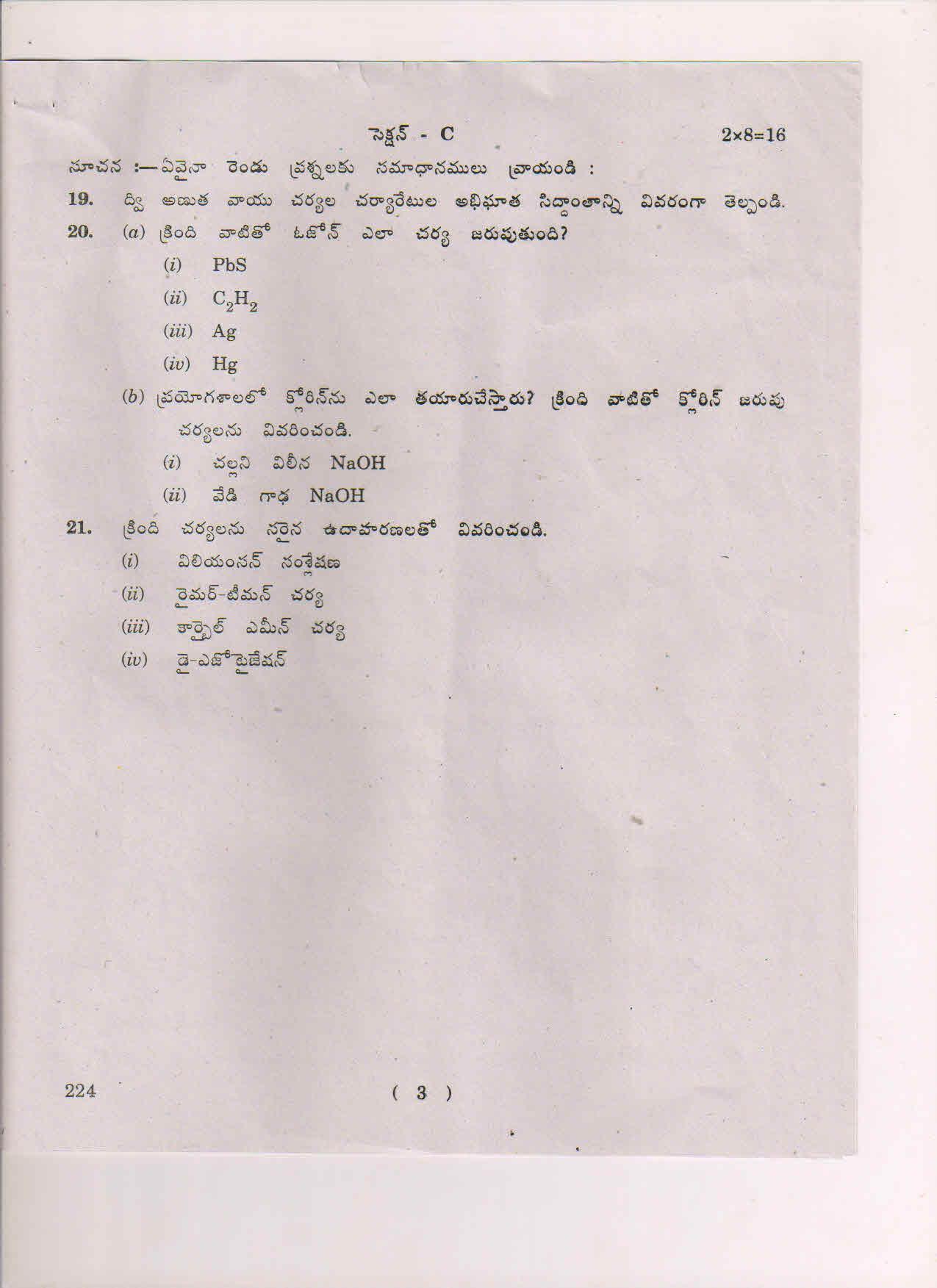 సెక్షన్ - C 2×8=16

సూచన :—ఏవైనా రెండు ప్రశ్నలకు సమాధానములు వ్రాయండి :

19. ద్వి అణుత వాయు చర్యల చర్యారేటుల అభిఘాత సిద్ధాంతాన్ని వివరంగా తెల్పండి.

20. (a) క్రింది వాటితో ఓజోన్ ఎలా చర్య జరుపుతుంది?

(i) PbS

(ii) $C_2H_2$

(iii) Ag

(iv) Hg

(b) ప్రయోగశాలలో క్లోరిన్‌ను ఎలా తయారుచేస్తారు? క్రింది వాటితో క్లోరిన్ జరుపు చర్యలను వివరించండి.

(i) చల్లని విలీన NaOH

(ii) వేడి గాఢ NaOH

21. క్రింది చర్యలను సరైన ఉదాహరణలతో వివరించండి.

(i) విలియంసన్ సంశ్లేషణ

(ii) రైమర్-టీమన్ చర్య

(iii) కార్బైల్ ఎమీన్ చర్య

(iv) డై-ఎజోటైజేషన్

224 ( 3 )